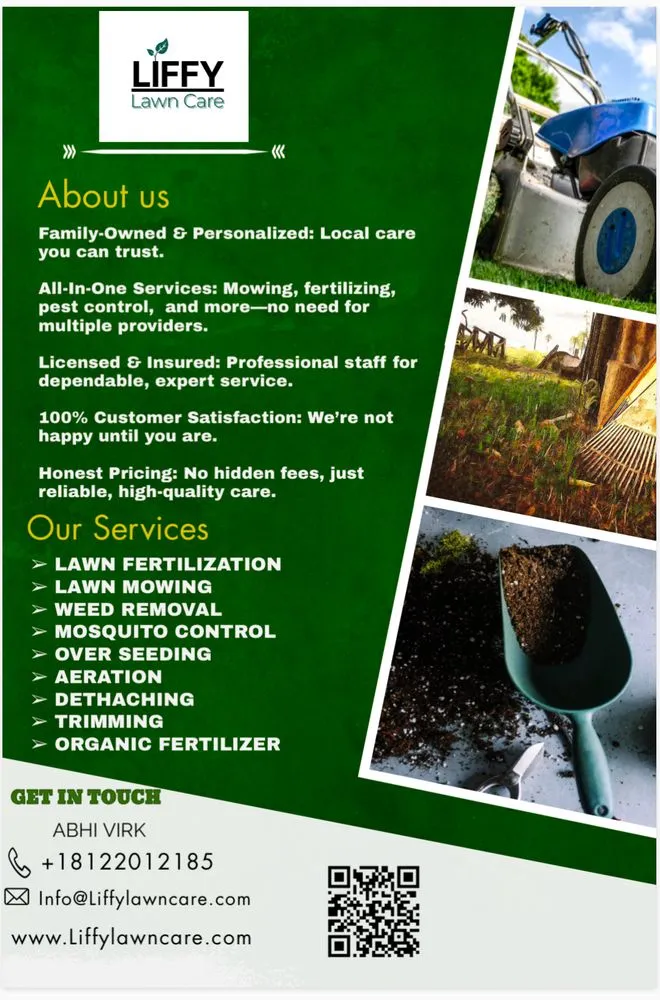 LIFFY
Lawn Care

About us

Family-Owned & Personalized: Local care you can trust.

All-In-One Services: Mowing, fertilizing, pest control, and more—no need for multiple providers.

Licensed & Insured: Professional staff for dependable, expert service.

100% Customer Satisfaction: We're not happy until you are.

Honest Pricing: No hidden fees, just reliable, high-quality care.

Our Services

➢ LAWN FERTILIZATION
➢ LAWN MOWING
➢ WEED REMOVAL
➢ MOSQUITO CONTROL
➢ OVER SEEDING
➢ AERATION
➢ DETHACHING
➢ TRIMMING
➢ ORGANIC FERTILIZER

GET IN TOUCH
ABHI VIRK
+18122012185
Info@Liffylawncare.com
www.Liffylawncare.com